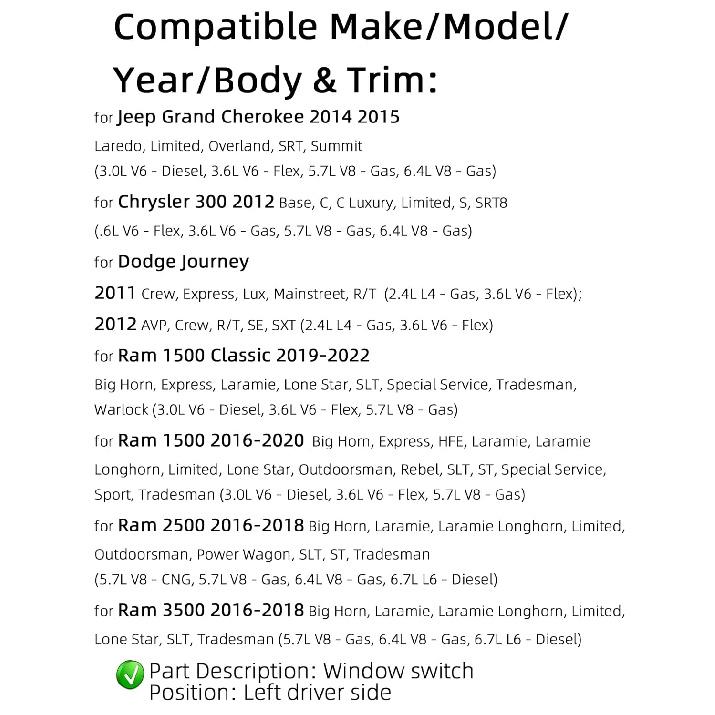 Compatible Make/Model/ Year/Body & Trim:

for Jeep Grand Cherokee 2014 2015
Laredo, Limited, Overland, SRT, Summit
(3.0L V6 - Diesel, 3.6L V6 - Flex, 5.7L V8 - Gas, 6.4L V8 - Gas)

for Chrysler 300 2012 Base, C, C Luxury, Limited, S, SRT8
(.6L V6 - Flex, 3.6L V6 - Gas, 5.7L V8 - Gas, 6.4L V8 - Gas)

for Dodge Journey
2011 Crew, Express, Lux, Mainstreet, R/T (2.4L L4 - Gas, 3.6L V6 - Flex);
2012 AVP, Crew, R/T, SE, SXT (2.4L L4 - Gas, 3.6L V6 - Flex)

for Ram 1500 Classic 2019-2022
Big Horn, Express, Laramie, Lone Star, SLT, Special Service, Tradesman, Warlock (3.0L V6 - Diesel, 3.6L V6 - Flex, 5.7L V8 - Gas)

for Ram 1500 2016-2020 Big Horn, Express, HFE, Laramie, Laramie Longhorn, Limited, Lone Star, Outdoorsman, Rebel, SLT, ST, Special Service, Sport, Tradesman (3.0L V6 - Diesel, 3.6L V6 - Flex, 5.7L V8 - Gas)

for Ram 2500 2016-2018 Big Horn, Laramie, Laramie Longhorn, Limited, Outdoorsman, Power Wagon, SLT, ST, Tradesman
(5.7L V8 - CNG, 5.7L V8 - Gas, 6.4L V8 - Gas, 6.7L L6 - Diesel)

for Ram 3500 2016-2018 Big Horn, Laramie, Laramie Longhorn, Limited, Lone Star, SLT, Tradesman (5.7L V8 - Gas, 6.4L V8 - Gas, 6.7L L6 - Diesel)

Part Description: Window switch
Position: Left driver side